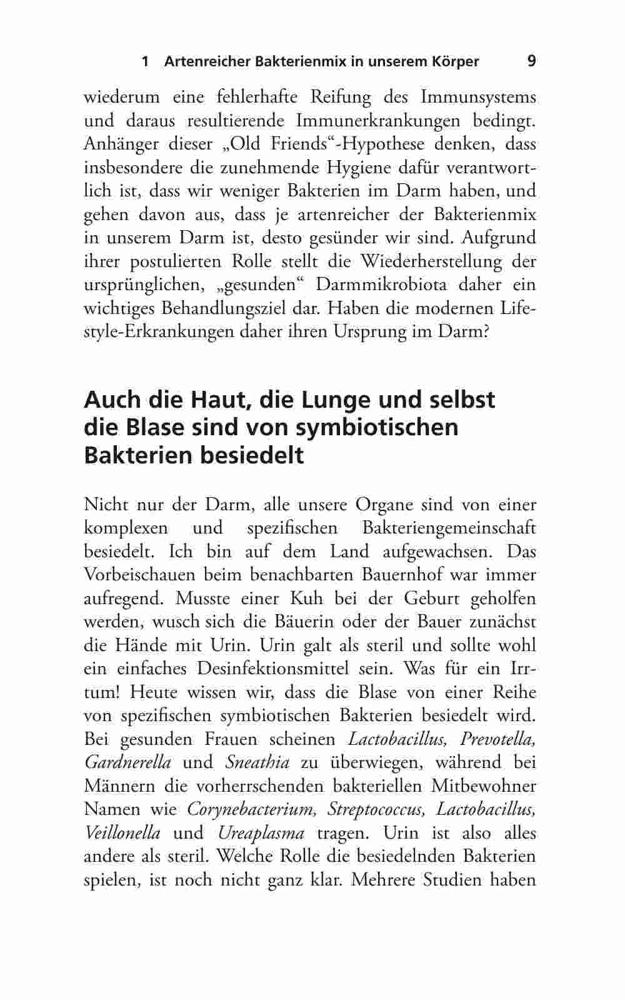 1 Artenreicher Bakterienmix in unserem Körper 9

wiederum eine fehlerhafte Reifung des Immunsystems und daraus resultierende Immunerkrankungen bedingt. Anhänger dieser „Old Friends“-Hypothese denken, dass insbesondere die zunehmende Hygiene dafür verantwortlich ist, dass wir weniger Bakterien im Darm haben, und gehen davon aus, dass je artenreicher der Bakterienmix in unserem Darm ist, desto gesünder wir sind. Aufgrund ihrer postulierten Rolle stellt die Wiederherstellung der ursprünglichen, „gesunden“ Darmmikrobiota daher ein wichtiges Behandlungsziel dar. Haben die modernen Lifestyle-Erkrankungen daher ihren Ursprung im Darm?

Auch die Haut, die Lunge und selbst die Blase sind von symbiotischen Bakterien besiedelt

Nicht nur der Darm, alle unsere Organe sind von einer komplexen und spezifischen Bakteriengemeinschaft besiedelt. Ich bin auf dem Land aufgewachsen. Das Vorbeischauen beim benachbarten Bauernhof war immer aufregend. Musste einer Kuh bei der Geburt geholfen werden, wusch sich die Bäuerin oder der Bauer zunächst die Hände mit Urin. Urin galt als steril und sollte wohl ein einfaches Desinfektionsmittel sein. Was für ein Irrtum! Heute wissen wir, dass die Blase von einer Reihe von spezifischen symbiotischen Bakterien besiedelt wird. Bei gesunden Frauen scheinen Lactobacillus, Prevotella, Gardnerella und Sneathia zu überwiegen, während bei Männern die vorherrschenden bakteriellen Mitbewohner Namen wie Corynebacterium, Streptococcus, Lactobacillus, Veillonella und Ureaplasma tragen. Urin ist also alles andere als steril. Welche Rolle die besiedelnden Bakterien spielen, ist noch nicht ganz klar. Mehrere Studien haben